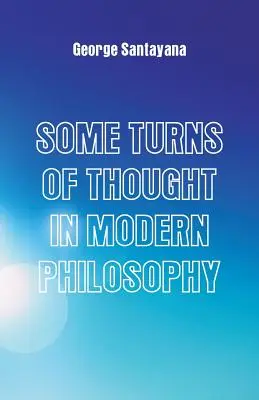 George Santayana

SOME TURNS OF THOUGHT IN MODERN PHILOSOPHY